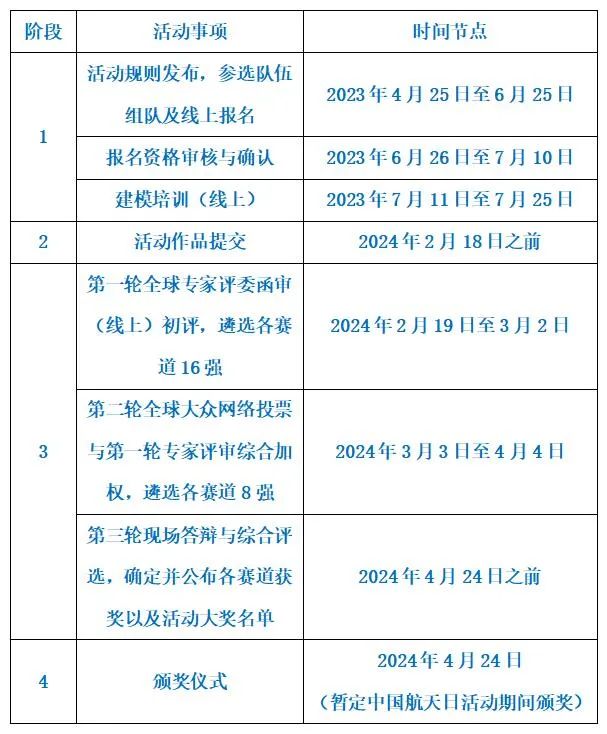 | 阶段 | 活动事项 | 时间节点 |
|---|---|---|
| 1 | 活动规则发布，参选队伍组队及线上报名 | 2023年4月25日至6月25日 |
|  | 报名资格审核与确认 | 2023年6月26日至7月10日 |
|  | 建模培训（线上） | 2023年7月11日至7月25日 |
| 2 | 活动作品提交 | 2024年2月18日之前 |
| 3 | 第一轮全球专家评委函审（线上）初评，遴选各赛道16强 | 2024年2月19日至3月2日 |
|  | 第二轮全球大众网络投票与第一轮专家评审综合加权，遴选各赛道8强 | 2024年3月3日至4月4日 |
|  | 第三轮现场答辩与综合评选，确定并公布各赛道获奖以及活动大奖名单 | 2024年4月24日之前 |
| 4 | 颁奖仪式 | 2024年4月24日（暂定中国航天日活动期间颁奖） |